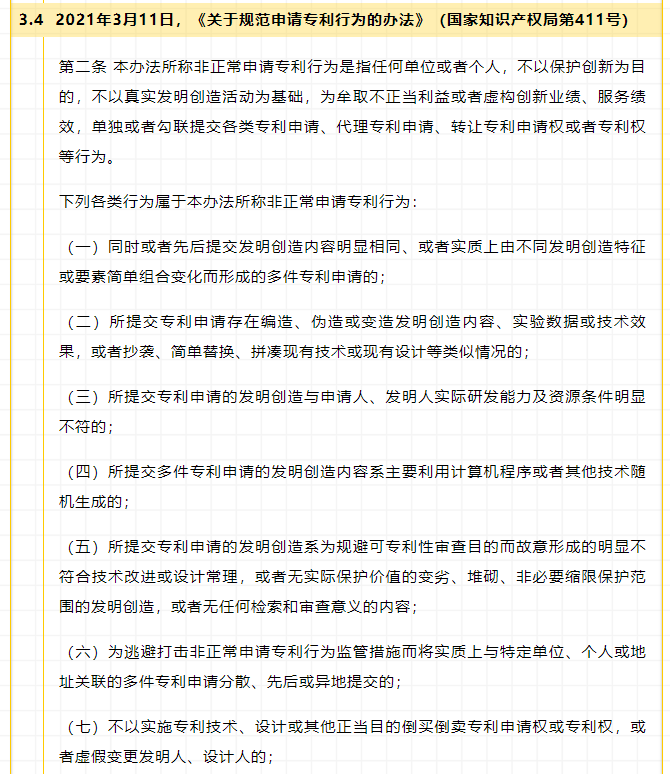 3.4 2021年3月11日，《关于规范申请专利行为的办法》（国家知识产权局第411号）

第二条 本办法所称非正常申请专利行为是指任何单位或者个人，不以保护创新为目的，不以真实发明创造活动为基础，为牟取不正当利益或者虚构创新业绩、服务绩效，单独或者勾联提交各类专利申请、代理专利申请、转让专利申请权或者专利权等行为。

下列各类行为属于本办法所称非正常申请专利行为：

（一）同时或者先后提交发明创造内容明显相同、或者实质上由不同发明创造特征或要素简单组合变化而形成的多件专利申请的；

（二）所提交专利申请存在编造、伪造或变造发明创造内容、实验数据或技术效果，或者抄袭、简单替换、拼凑现有技术或现有设计等类似情况的；

（三）所提交专利申请的发明创造与申请人、发明人实际研发能力及资源条件明显不符的；

（四）所提交多件专利申请的发明创造内容系主要利用计算机程序或者其他技术随机生成的；

（五）所提交专利申请的发明创造系为规避可专利性审查目的而故意形成的明显不符合技术改进或设计常理，或者无实际保护价值的变劣、堆砌、非必要缩限保护范围的发明创造，或者无任何检索和审查意义的内容；

（六）为逃避打击非正常申请专利行为监管措施而将实质上与特定单位、个人或地址关联的多件专利申请分散、先后或异地提交的；

（七）不以实施专利技术、设计或其他正当目的倒买倒卖专利申请权或专利权，或者虚假变更发明人、设计人的；